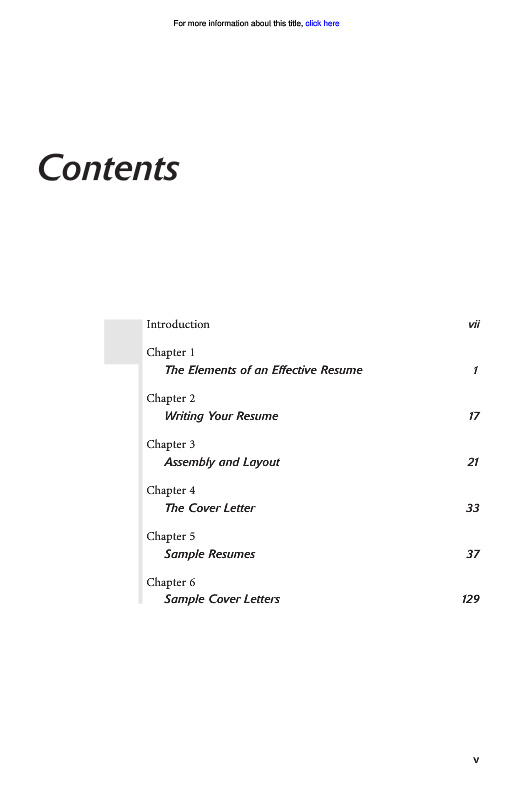 For more information about this title, click here

Contents

Introduction vii

Chapter 1
The Elements of an Effective Resume 1

Chapter 2
Writing Your Resume 17

Chapter 3
Assembly and Layout 21

Chapter 4
The Cover Letter 33

Chapter 5
Sample Resumes 37

Chapter 6
Sample Cover Letters 129

v